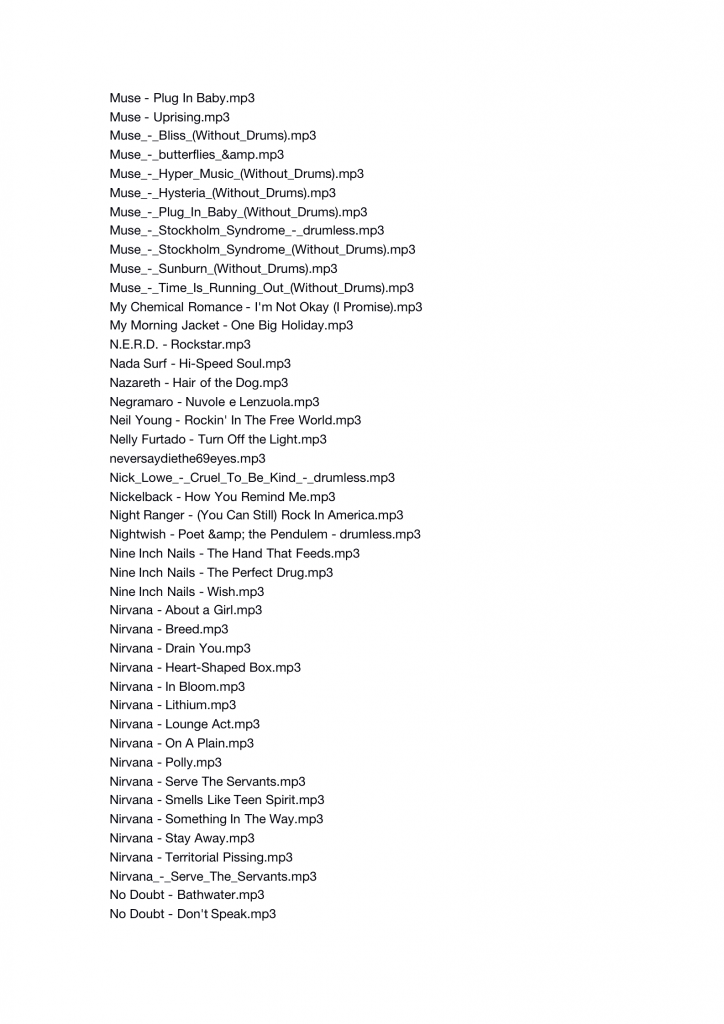 Muse - Plug In Baby.mp3
Muse - Uprising.mp3
Muse_-_Bliss_(Without_Drums).mp3
Muse_-_butterflies_&amp.mp3
Muse_-_Hyper_Music_(Without_Drums).mp3
Muse_-_Hysteria_(Without_Drums).mp3
Muse_-_Plug_In_Baby_(Without_Drums).mp3
Muse_-_Stockholm_Syndrome_-_drumless.mp3
Muse_-_Stockholm_Syndrome_(Without_Drums).mp3
Muse_-_Sunburn_(Without_Drums).mp3
Muse_-_Time_Is_Running_Out_(Without_Drums).mp3
My Chemical Romance - I'm Not Okay (I Promise).mp3
My Morning Jacket - One Big Holiday.mp3
N.E.R.D. - Rockstar.mp3
Nada Surf - Hi-Speed Soul.mp3
Nazareth - Hair of the Dog.mp3
Negramaro - Nuvole e Lenzuola.mp3
Neil Young - Rockin' In The Free World.mp3
Nelly Furtado - Turn Off the Light.mp3
neversaydiethe69eyes.mp3
Nick_Lowe_-_Cruel_To_Be_Kind_-_drumless.mp3
Nickelback - How You Remind Me.mp3
Night Ranger - (You Can Still) Rock In America.mp3
Nightwish - Poet &amp; the Pendulem - drumless.mp3
Nine Inch Nails - The Hand That Feeds.mp3
Nine Inch Nails - The Perfect Drug.mp3
Nine Inch Nails - Wish.mp3
Nirvana - About a Girl.mp3
Nirvana - Breed.mp3
Nirvana - Drain You.mp3
Nirvana - Heart-Shaped Box.mp3
Nirvana - In Bloom.mp3
Nirvana - Lithium.mp3
Nirvana - Lounge Act.mp3
Nirvana - On A Plain.mp3
Nirvana - Polly.mp3
Nirvana - Serve The Servants.mp3
Nirvana - Smells Like Teen Spirit.mp3
Nirvana - Something In The Way.mp3
Nirvana - Stay Away.mp3
Nirvana - Territorial Pissing.mp3
Nirvana_-_Serve_The_Servants.mp3
No Doubt - Bathwater.mp3
No Doubt - Don't Speak.mp3